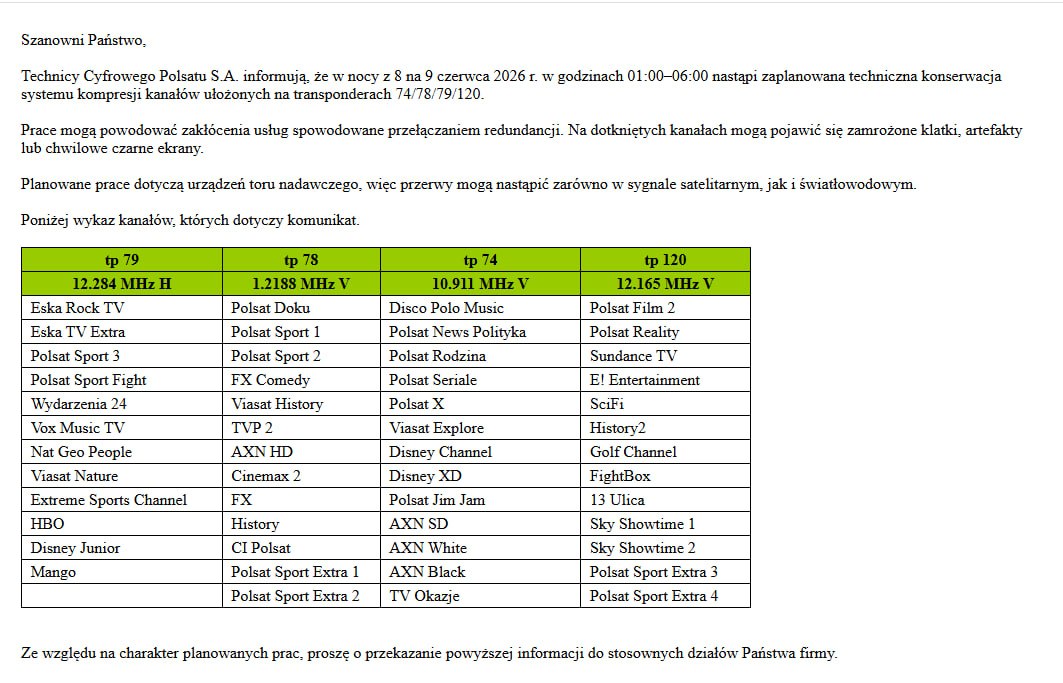 Szanowni Państwo,

Technicy Cyfrowego Polsatu S.A. informują, że w nocy z 8 na 9 czerwca 2026 r. w godzinach 01:00–06:00 nastąpi zaplanowana techniczna konserwacja systemu kompresji kanałów ułożonych na transponderach 74/78/79/120.

Prace mogą powodować zakłócenia usług spowodowane przełączaniem redundancji. Na dotkniętych kanałach mogą pojawić się zamrożone klatki, artefakty lub chwilowe czarne ekrany.

Planowane prace dotyczą urządzeń toru nadawczego, więc przerwy mogą nastąpić zarówno w sygnale satelitarnym, jak i światłowodowym.

Poniżej wykaz kanałów, których dotyczy komunikat.

| tp 79 | tp 78 | tp 74 | tp 120 |
|---|---|---|---|
| 12.284 MHz H | 1.2188 MHz V | 10.911 MHz V | 12.165 MHz V |
| Eska Rock TV | Polsat Doku | Disco Polo Music | Polsat Film 2 |
| Eska TV Extra | Polsat Sport 1 | Polsat News Polityka | Polsat Reality |
| Polsat Sport 3 | Polsat Sport 2 | Polsat Rodzina | Sundance TV |
| Polsat Sport Fight | FX Comedy | Polsat Seriale | E! Entertainment |
| Wydarzenia 24 | Viasat History | Polsat X | SciFi |
| Vox Music TV | TVP 2 | Viasat Explore | History2 |
| Nat Geo People | AXN HD | Disney Channel | Golf Channel |
| Viasat Nature | Cinemax 2 | Disney XD | FightBox |
| Extreme Sports Channel | FX | Polsat Jim Jam | 13 Ulica |
| HBO | History | AXN SD | Sky Showtime 1 |
| Disney Junior | CI Polsat | AXN White | Sky Showtime 2 |
| Mango | Polsat Sport Extra 1 | AXN Black | Polsat Sport Extra 3 |
| | Polsat Sport Extra 2 | TV Okazje | Polsat Sport Extra 4 |

Ze względu na charakter planowanych prac, proszę o przekazanie powyższej informacji do stosownych działów Państwa firmy.